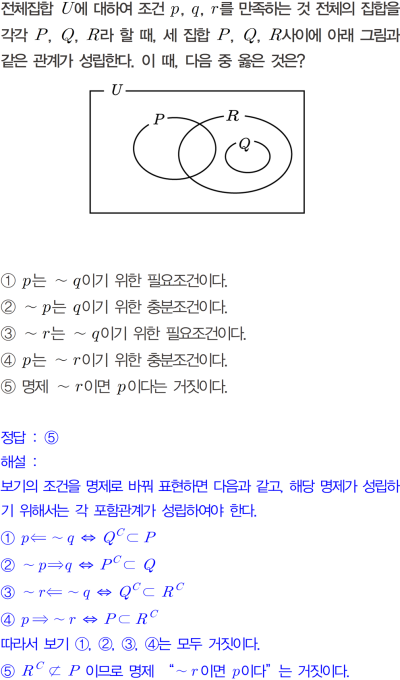 전체집합 $U$에 대하여 조건 $p$, $q$, $r$를 만족하는 것 전체의 집합을 각각 $P$, $Q$, $R$라 할 때, 세 집합 $P$, $Q$, $R$사이에 아래 그림과 같은 관계가 성립한다. 이 때, 다음 중 옳은 것은?

$U$
$P$
$R$
$Q$

① $p$는 $\sim q$이기 위한 필요조건이다.
② $\sim p$는 $q$이기 위한 충분조건이다.
③ $\sim r$는 $\sim q$이기 위한 필요조건이다.
④ $p$는 $\sim r$이기 위한 충분조건이다.
⑤ 명제 $\sim r$이면 $p$이다는 거짓이다.

정답 : ⑤
해설 :
보기의 조건을 명제로 바꿔 표현하면 다음과 같고, 해당 명제가 성립하기 위해서는 각 포함관계가 성립하여야 한다.
① $p \Leftarrow \sim q \Leftrightarrow Q^C \subset P$
② $\sim p \Rightarrow q \Leftrightarrow P^C \subset Q$
③ $\sim r \Leftarrow \sim q \Leftrightarrow Q^C \subset R^C$
④ $p \Rightarrow \sim r \Leftrightarrow P \subset R^C$
따라서 보기 ①, ②, ③, ④는 모두 거짓이다.
⑤ $R^C \not\subset P$ 이므로 명제 "$\sim r$이면 $p$이다"는 거짓이다.